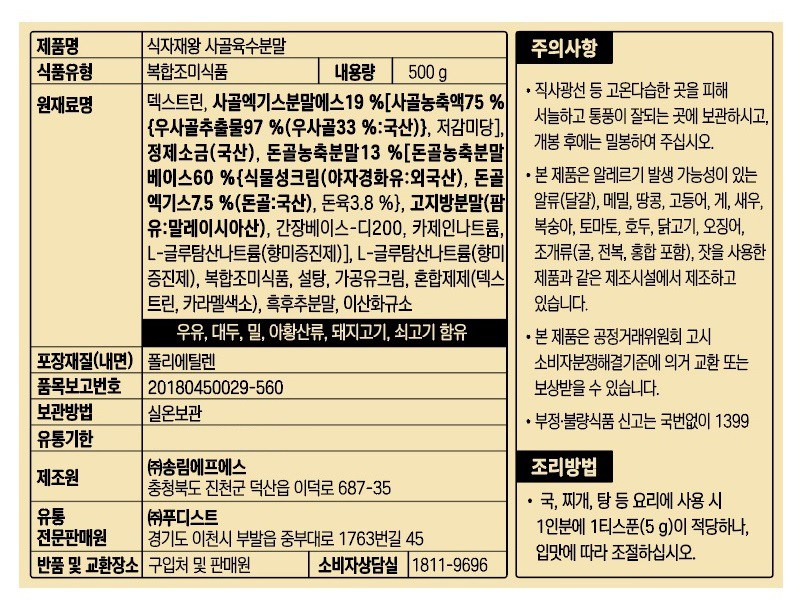 | 제품명 | 식자재왕 사골육수분말 | | |
|---|---|---|---|
| 식품유형 | 복합조미식품 | 내용량 | 500 g |
| 원재료명 | 덱스트린, 사골엑기스분말에스19 %[사골농축액75 %{우사골추출물97 %(우사골33 %:국산)}, 저감미당], 정제소금(국산), 돈골농축분말13 %[돈골농축분말베이스60 %{식물성크림(야자경화유:외국산), 돈골엑기스7.5 %(돈골:국산), 돈육3.8 %}, 고지방분말(팜유:말레이시아산), 간장베이스-디200, 카제인나트륨, L-글루탐산나트륨(향미증진제)], L-글루탐산나트륨(향미증진제), 복합조미식품, 설탕, 가공유크림, 혼합제제(덱스트린, 카라멜색소), 흑후추분말, 이산화규소 우유, 대두, 밀, 아황산류, 돼지고기, 쇠고기 함유 | | |
| 포장재질(내면) | 폴리에틸렌 | | |
| 품목보고번호 | 20180450029-560 | | |
| 보관방법 | 실온보관 | | |
| 유통기한 | | | |
| 제조원 | ㈜송림에프에스 충청북도 진천군 덕산읍 이덕로 687-35 | | |
| 유통 전문판매원 | ㈜푸디스트 경기도 이천시 부발읍 중부대로 1763번길 45 | | |
| 반품 및 교환장소 | 구입처 및 판매원 | 소비자상담실 | 1811-9696 |

주의사항

• 직사광선 등 고온다습한 곳을 피해 서늘하고 통풍이 잘되는 곳에 보관하시고, 개봉 후에는 밀봉하여 주십시오.

• 본 제품은 알레르기 발생 가능성이 있는 알류(달걀), 메밀, 땅콩, 고등어, 게, 새우, 복숭아, 토마토, 호두, 닭고기, 오징어, 조개류(굴, 전복, 홍합 포함), 잣을 사용한 제품과 같은 제조시설에서 제조하고 있습니다.

• 본 제품은 공정거래위원회 고시 소비자분쟁해결기준에 의거 교환 또는 보상받을 수 있습니다.

• 부정·불량식품 신고는 국번없이 1399

조리방법

• 국, 찌개, 탕 등 요리에 사용 시 1인분에 1티스푼(5 g)이 적당하나, 입맛에 따라 조절하십시오.